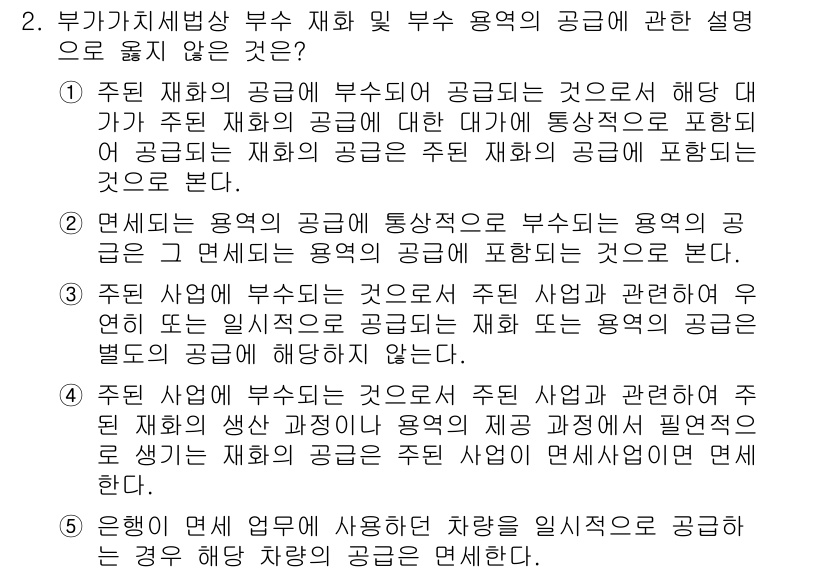 2. 부가가치세법상 부수 재화 및 부수 용역의 공급에 관한 설명으로 옳지 않은 것은?

① 주된 재화의 공급에 부수되어 공급되는 것으로서 해당 대가가 주된 재화의 공급에 대한 대가에 통상적으로 포함되어 공급되는 재화의 공급은 주된 재화의 공급에 포함되는 것으로 본다.

② 면세되는 용역의 공급에 통상적으로 부수되는 용역의 공급은 그 면세되는 용역의 공급에 포함되는 것으로 본다.

③ 주된 사업에 부수되는 것으로서 주된 사업과 관련하여 우연히 또는 일시적으로 공급되는 재화 또는 용역의 공급은 별도의 공급에 해당하지 않는다.

④ 주된 사업에 부수되는 것으로서 주된 사업과 관련하여 주된 재화의 생산 과정이나 용역의 제공 과정에서 필연적으로 생기는 재화의 공급은 주된 사업이 면세사업이면 면세한다.

⑤ 은행이 면세 업무에 사용하던 차량을 일시적으로 공급하는 경우 해당 차량의 공급은 면세한다.